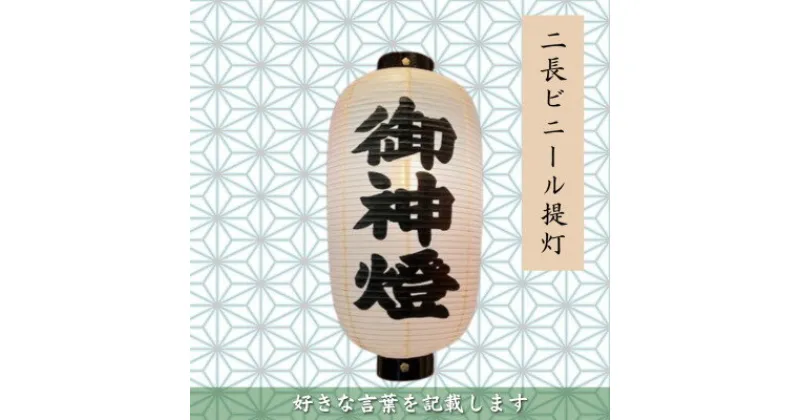 二長ビニール提灯

御神燈

好きな言葉を記載します